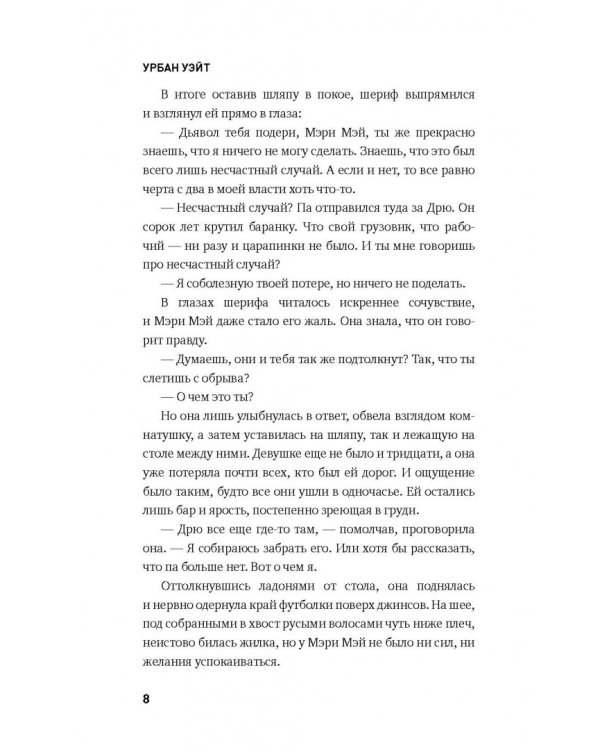 УРБАН УЭЙТ

В итоге оставив шляпу в покое, шериф выпрямился и взглянул ей прямо в глаза:

— Дьявол тебя подери, Мэри Мэй, ты же прекрасно знаешь, что я ничего не могу сделать. Знаешь, что это был всего лишь несчастный случай. А если и нет, то все равно черта с два в моей власти хоть что-то.

— Несчастный случай? Па отправился туда за Дрю. Он сорок лет крутил баранку. Что свой грузовик, что рабочий — ни разу и царапинки не было. И ты мне говоришь про несчастный случай?

— Я соболезную твоей потере, но ничего не поделать.

В глазах шерифа читалось искреннее сочувствие, и Мэри Мэй даже стало его жаль. Она знала, что он говорит правду.

— Думаешь, они и тебя так же подтолкнут? Так, что ты слетишь с обрыва?

— О чем это ты?

Но она лишь улыбнулась в ответ, обвела взглядом комнатушку, а затем уставилась на шляпу, так и лежащую на столе между ними. Девушке еще не было и тридцати, а она уже потеряла почти всех, кто был ей дорог. И ощущение было таким, будто все они ушли в одночасье. Ей остались лишь бар и ярость, постепенно зреющая в груди.

— Дрю все еще где-то там, — помолчав, проговорила она. — Я собираюсь забрать его. Или хотя бы рассказать, что па больше нет. Вот о чем я.

Оттолкнувшись ладонями от стола, она поднялась и нервно одернула край футболки поверх джинсов. На шее, под собранными в хвост русыми волосами чуть ниже плеч, неистово билась жилка, но у Мэри Мэй не было ни сил, ни желания успокаиваться.

8